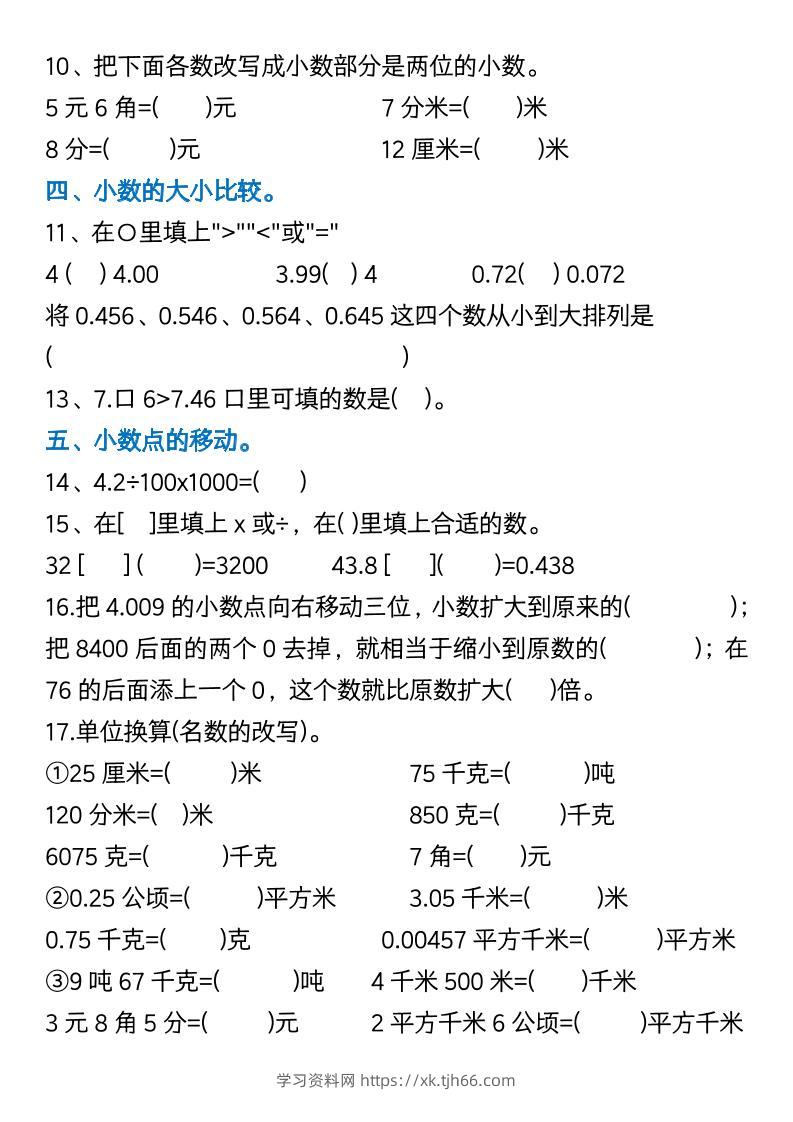 10、把下面各数改写成小数部分是两位的小数。

5 元 6 角=(　　)元　　　　　7 分米=(　　)米

8 分=(　　)元　　　　　12 厘米=(　　)米

四、小数的大小比较。

11、在○里填上">""<"或"="

4 (　) 4.00　　　3.99(　) 4　　　0.72(　) 0.072

将 0.456、0.546、0.564、0.645 这四个数从小到大排列是

(　　　　　　　　　　　　　　)

13、7.口 6>7.46 口里可填的数是(　)。

五、小数点的移动。

14、4.2÷100x1000=(　)

15、在[　]里填上 x 或÷，在( )里填上合适的数。

32 [　] (　)=3200　　　43.8 [　](　)=0.438

16.把 4.009 的小数点向右移动三位，小数扩大到原来的(　　　)；把 8400 后面的两个 0 去掉，就相当于缩小到原数的(　　　)；在 76 的后面添上一个 0，这个数就比原数扩大(　)倍。

17.单位换算(名数的改写)。

①25 厘米=(　　)米　　　　75 千克=(　　)吨

120 分米=(　)米　　　　850 克=(　　)千克

6075 克=(　　)千克　　　　7 角=(　　)元

②0.25 公顷=(　　)平方米　　3.05 千米=(　　)米

0.75 千克=(　　)克　　　0.00457 平方千米=(　　)平方米

③9 吨 67 千克=(　　)吨　　4 千米 500 米=(　　)千米

3 元 8 角 5 分=(　　)元　　2 平方千米 6 公顷=(　　)平方千米

学习资料网 https://xk.tjh66.com